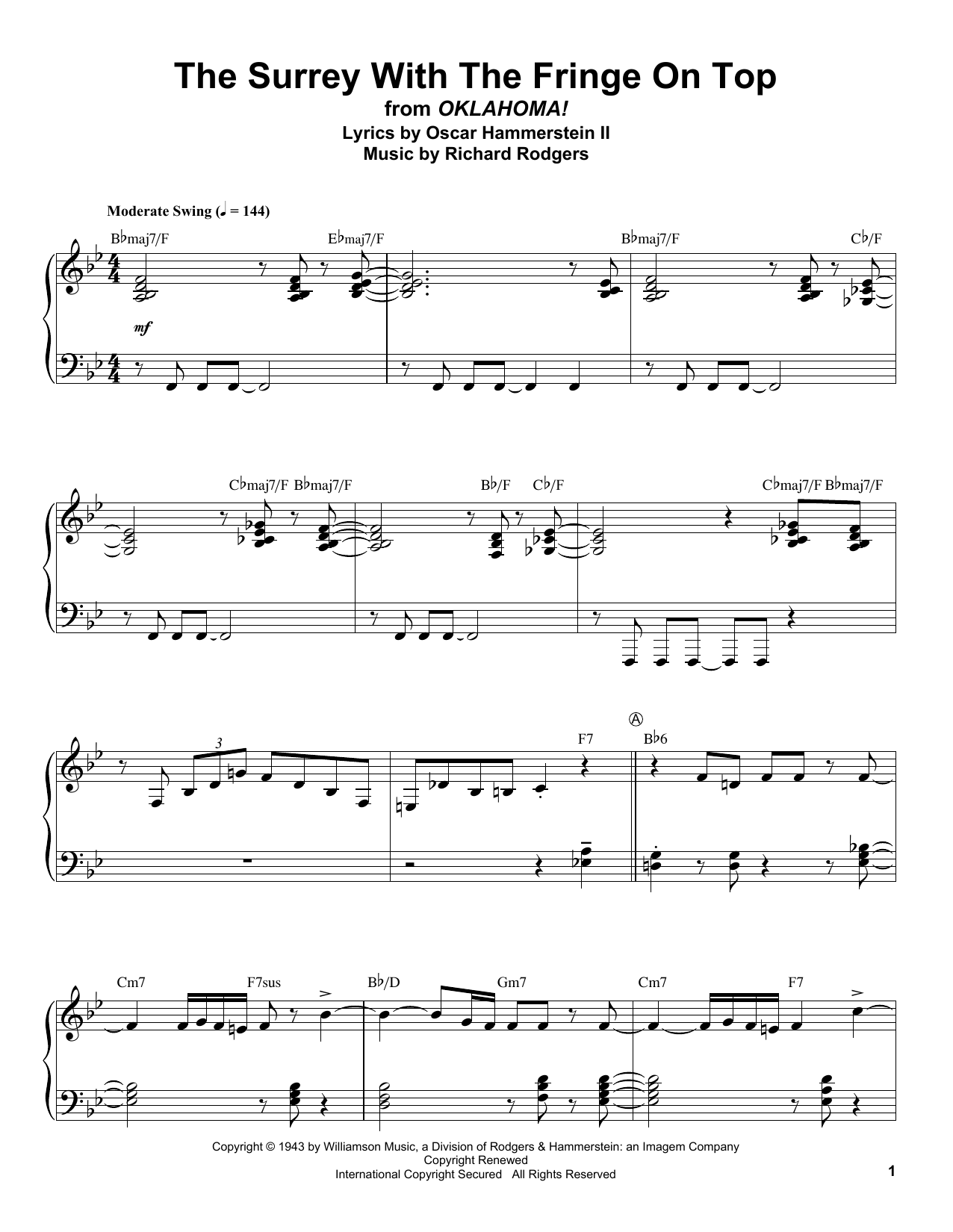 The Surrey With The Fringe On Top
from OKLAHOMA!
Lyrics by Oscar Hammerstein II
Music by Richard Rodgers

Moderate Swing (♩ = 144)

B♭maj7/F E♭maj7/F B♭maj7/F C♭/F

mf

C♭maj7/F B♭maj7/F B♭/F C♭/F C♭maj7/F B♭maj7/F

3

F7

Ⓐ

B♭6

Cm7 F7sus B♭/D Gm7 Cm7 F7

Copyright © 1943 by Williamson Music, a Division of Rodgers & Hammerstein: an Imagem Company
Copyright Renewed
International Copyright Secured All Rights Reserved

1